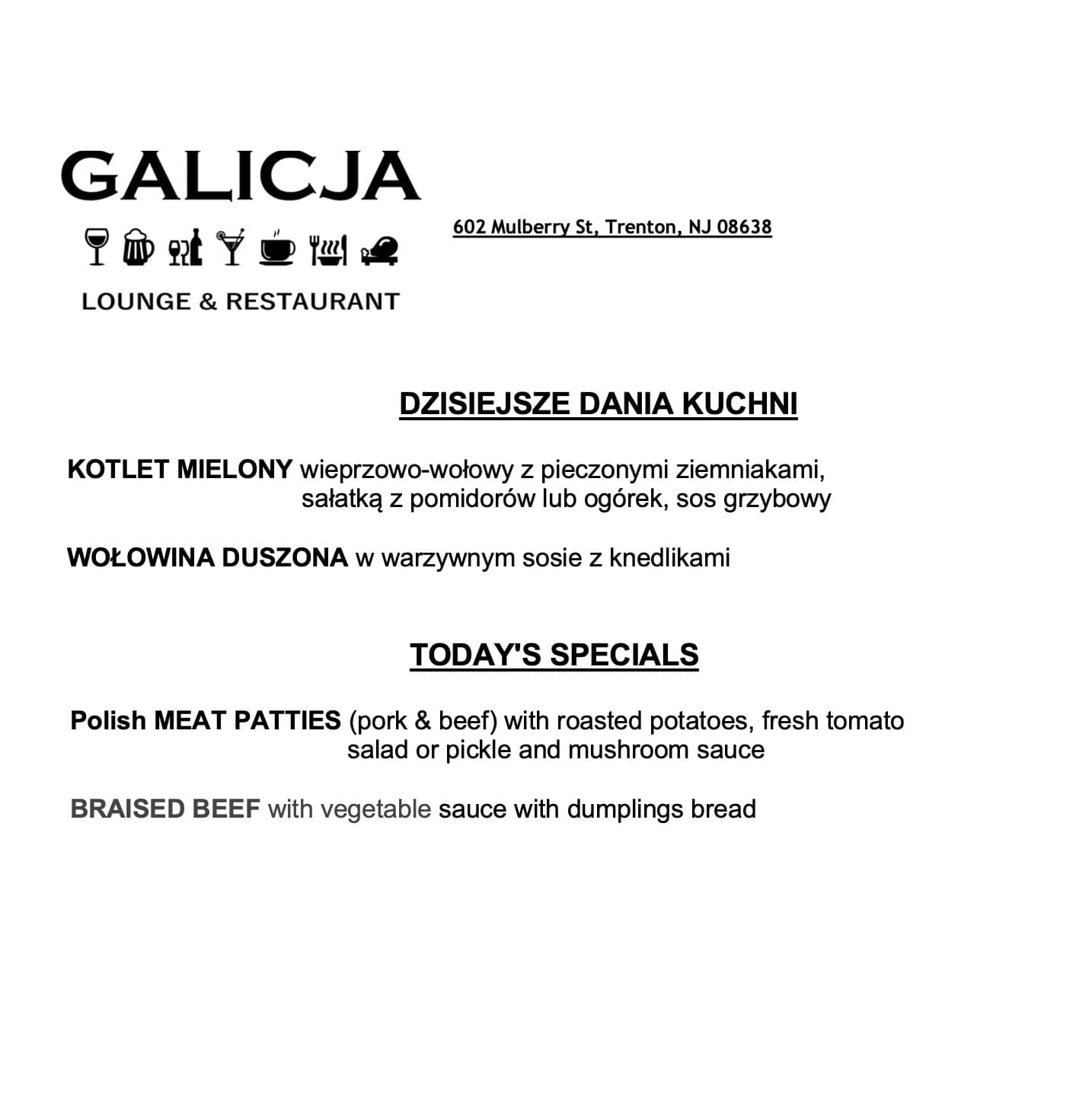 GALICJA

LOUNGE & RESTAURANT

602 Mulberry St, Trenton, NJ 08638

DZISIEJSZE DANIA KUCHNI

KOTLET MIELONY wieprzowo-wołowy z pieczonymi ziemniakami, sałatką z pomidorów lub ogórek, sos grzybowy

WOŁOWINA DUSZONA w warzywnym sosie z knedlikami

TODAY'S SPECIALS

Polish MEAT PATTIES (pork & beef) with roasted potatoes, fresh tomato salad or pickle and mushroom sauce

BRAISED BEEF with vegetable sauce with dumplings bread